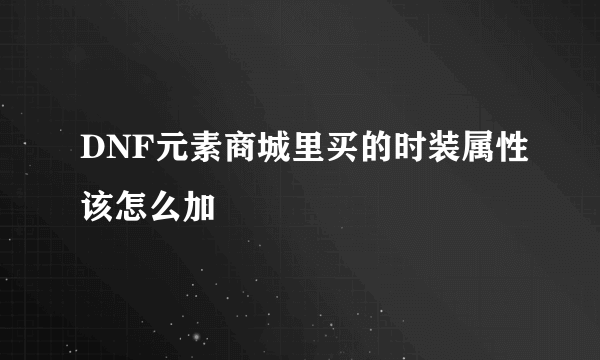 DNF元素商城里买的时装属性该怎么加